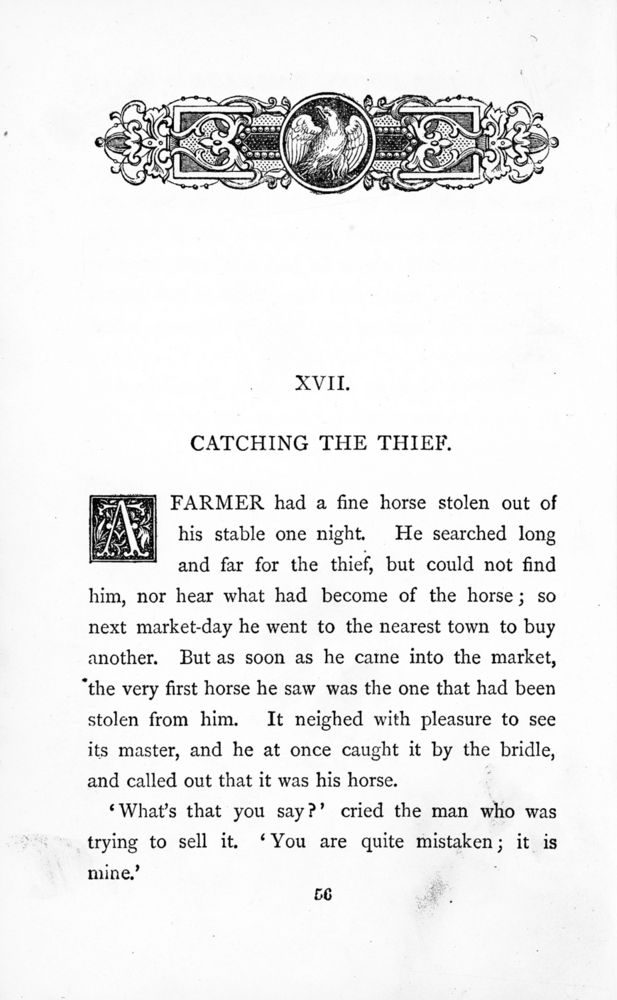 XVII.

CATCHING THE THIEF.

A FARMER had a fine horse stolen out of his stable one night. He searched long and far for the thief, but could not find him, nor hear what had become of the horse; so next market-day he went to the nearest town to buy another. But as soon as he came into the market, the very first horse he saw was the one that had been stolen from him. It neighed with pleasure to see its master, and he at once caught it by the bridle, and called out that it was his horse.

'What's that you say?' cried the man who was trying to sell it. 'You are quite mistaken; it is mine.'

56